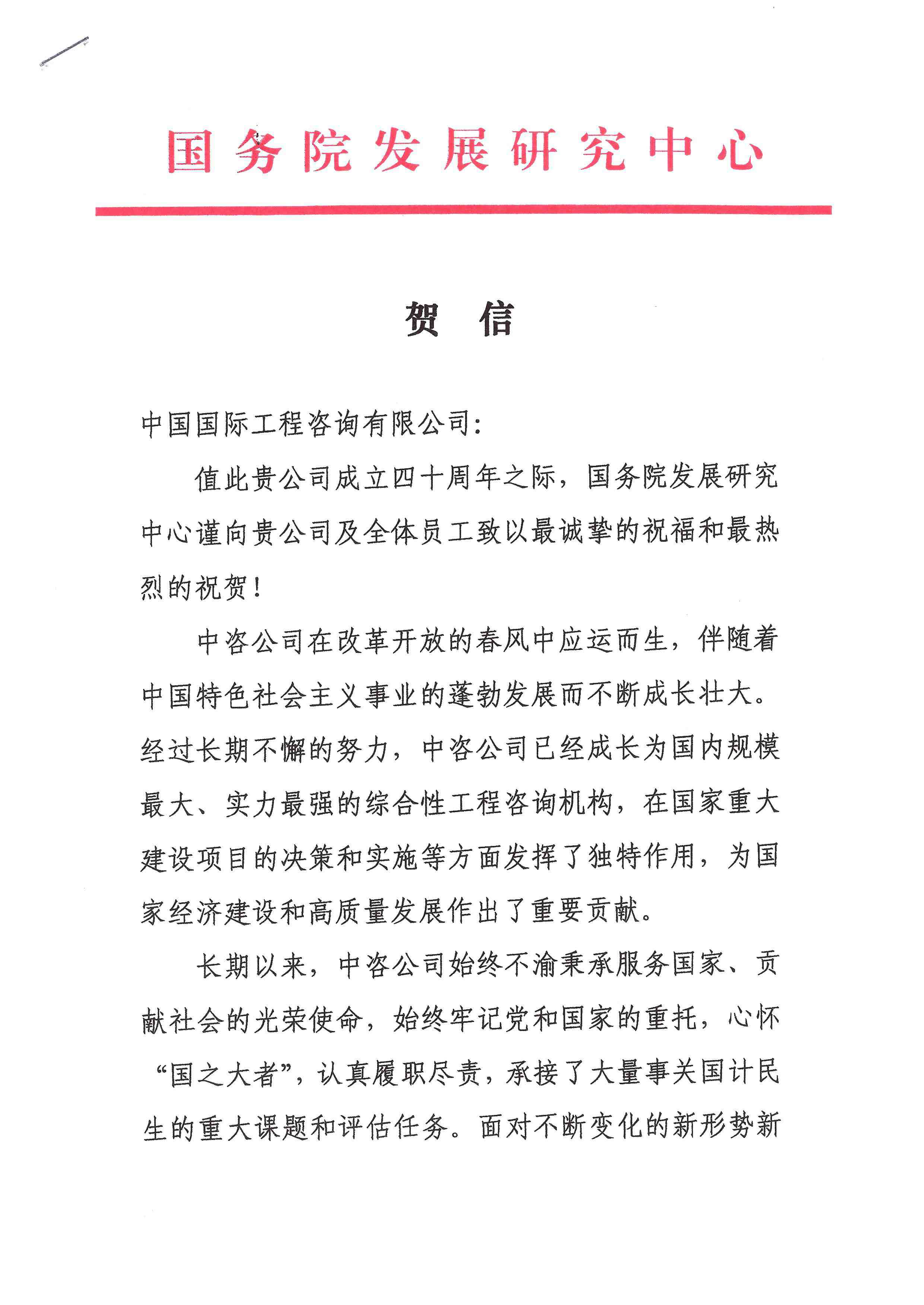 国务院发展研究中心

贺 信

中国国际工程咨询有限公司:

值此贵公司成立四十周年之际，国务院发展研究中心谨向贵公司及全体员工致以最诚挚的祝福和最热烈的祝贺！

中咨公司在改革开放的春风中应运而生，伴随着中国特色社会主义事业的蓬勃发展而不断成长壮大。经过长期不懈的努力，中咨公司已经成长为国内规模最大、实力最强的综合性工程咨询机构，在国家重大建设项目的决策和实施等方面发挥了独特作用，为国家经济建设和高质量发展作出了重要贡献。

长期以来，中咨公司始终不渝秉承服务国家、贡献社会的光荣使命，始终牢记党和国家的重托，心怀“国之大者”，认真履职尽责，承接了大量事关国计民生的重大课题和评估任务。面对不断变化的新形势新